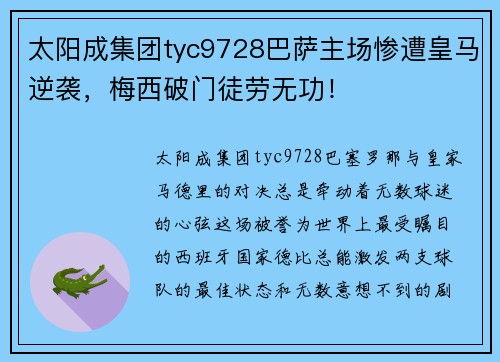 太阳成集团tyc9728巴萨主场惨遭皇马逆袭，梅西破门徒劳无功！

太阳成集团tyc9728巴塞罗那与皇家马德里的对决总是牵动着无数球迷的心弦这场被誉为世界上最受瞩目的西班牙国家德比总能激发两支球队的最佳状态和无数意想不到的剧